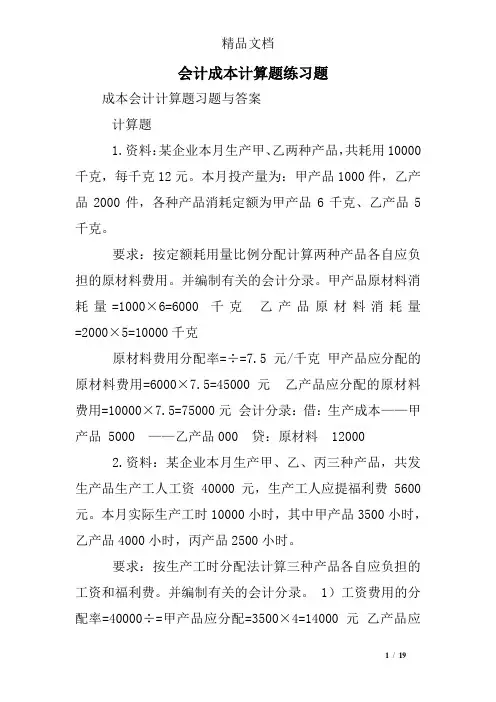 精品文档

会计成本计算题练习题

成本会计计算题习题与答案

计算题

1.资料：某企业本月生产甲、乙两种产品，共耗用10000千克，每千克12元。本月投产量为：甲产品1000件，乙产品2000件，各种产品消耗定额为甲产品6千克、乙产品5千克。

要求：按定额耗用量比例分配计算两种产品各自应负担的原材料费用。并编制有关的会计分录。甲产品原材料消耗量=1000×6=6000 千克 乙产品原材料消耗量=2000×5=10000千克

原材料费用分配率=÷=7.5 元/千克 甲产品应分配的原材料费用=6000×7.5=45000 元 乙产品应分配的原材料费用=10000×7.5=75000元 会计分录：借：生产成本——甲产品 5000 ——乙产品000 贷：原材料 12000

2.资料：某企业本月生产甲、乙、丙三种产品，共发生产品生产工人工资 40000 元，生产工人应提福利费 5600元。本月实际生产工时10000小时，其中甲产品3500小时，乙产品4000小时，丙产品2500小时。

要求：按生产工时分配法计算三种产品各自应负担的工资和福利费。并编制有关的会计分录。 1）工资费用的分配率=40000÷=甲产品应分配=3500×4=14000 元 乙产品应

1 / 19